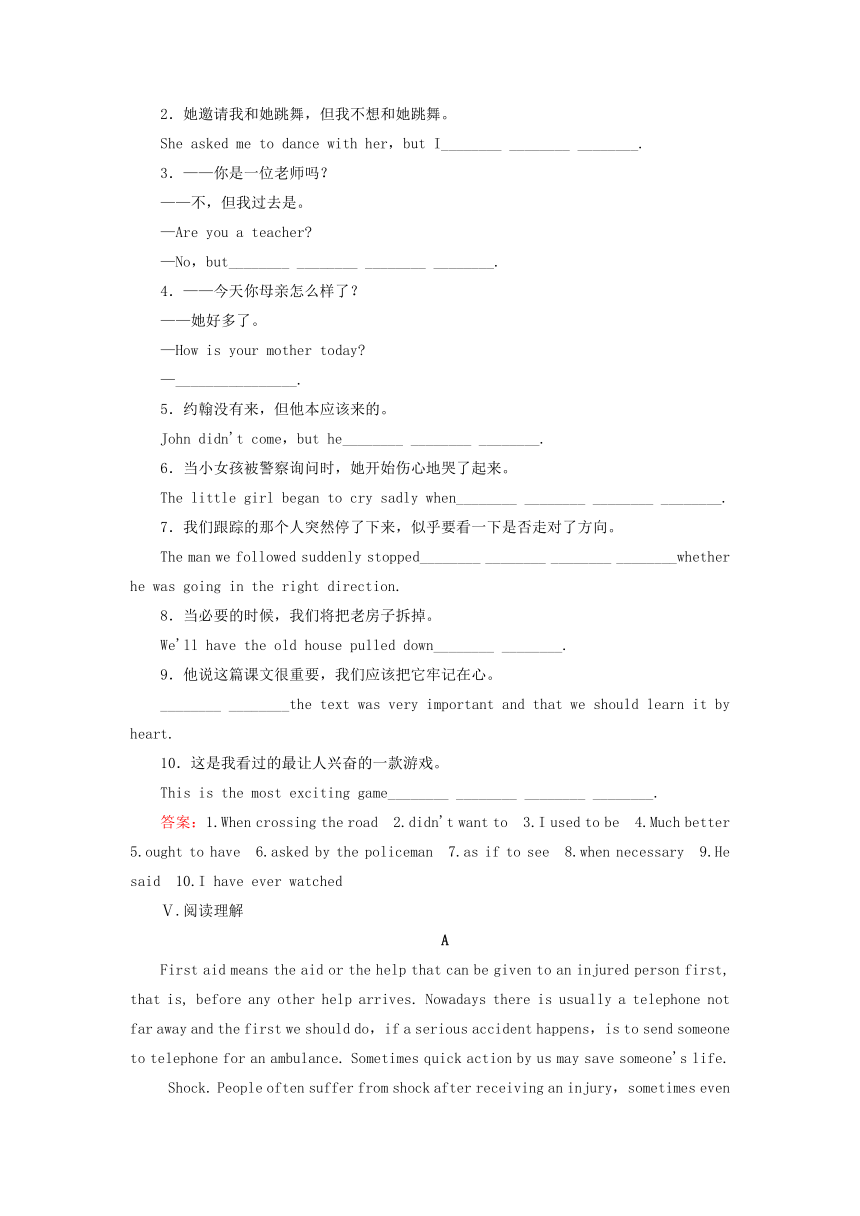 2．她邀请我和她跳舞，但我不想和她跳舞。

She asked me to dance with her，but I________ ________ ________.

3．——你是一位老师吗？

——不，但我过去是。

—Are you a teacher?

—No，but________ ________ ________ ________.

4．——今天你母亲怎么样了？

——她好多了。

—How is your mother today?

—________________.

5．约翰没有来，但他本应该来的。

John didn't come，but he________ ________ ________.

6．当小女孩被警察询问时，她开始伤心地哭了起来。

The little girl began to cry sadly when________ ________ ________ ________.

7．我们跟踪的那个人突然停了下来，似乎要看一下是否走对了方向。

The man we followed suddenly stopped________ ________ ________ ________whether he was going in the right direction.

8．当必要的时候，我们将把老房子拆掉。

We'll have the old house pulled down________ ________.

9．他说这篇课文很重要，我们应该把它牢记在心。

________ ________the text was very important and that we should learn it by heart.

10．这是我看过的最让人兴奋的一款游戏。

This is the most exciting game________ ________ ________ ________.

答案：1.When crossing the road 2.didn't want to 3.I used to be 4.Much better 5.ought to have 6.asked by the policeman 7.as if to see 8.when necessary 9.He said 10.I have ever watched

Ⅴ.阅读理解

A

First aid means the aid or the help that can be given to an injured person first, that is, before any other help arrives. Nowadays there is usually a telephone not far away and the first we should do，if a serious accident happens，is to send someone to telephone for an ambulance. Sometimes quick action by us may save someone's life.

Shock. People often suffer from shock after receiving an injury，sometimes even